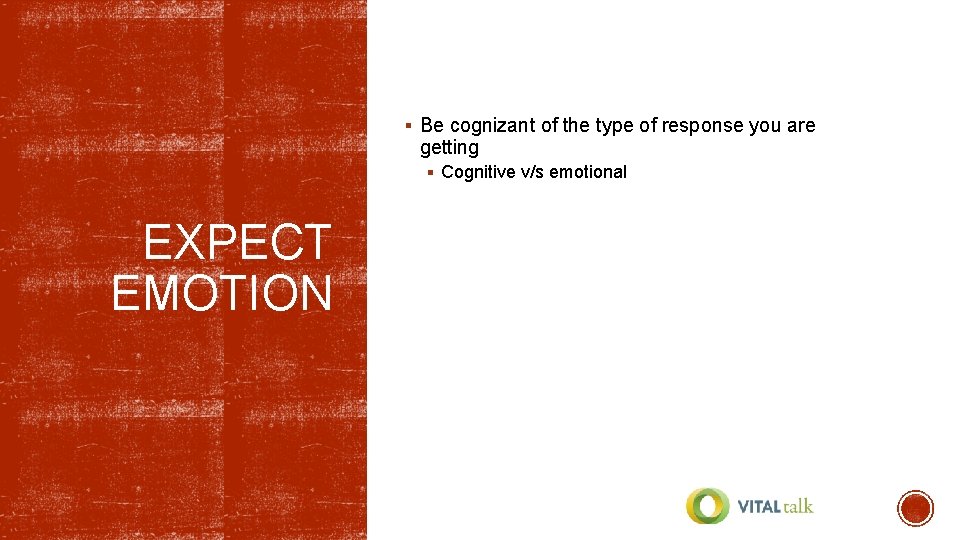 EXPECT EMOTION

▪ Be cognizant of the type of response you are getting
▪ Cognitive v/s emotional

VITALtalk